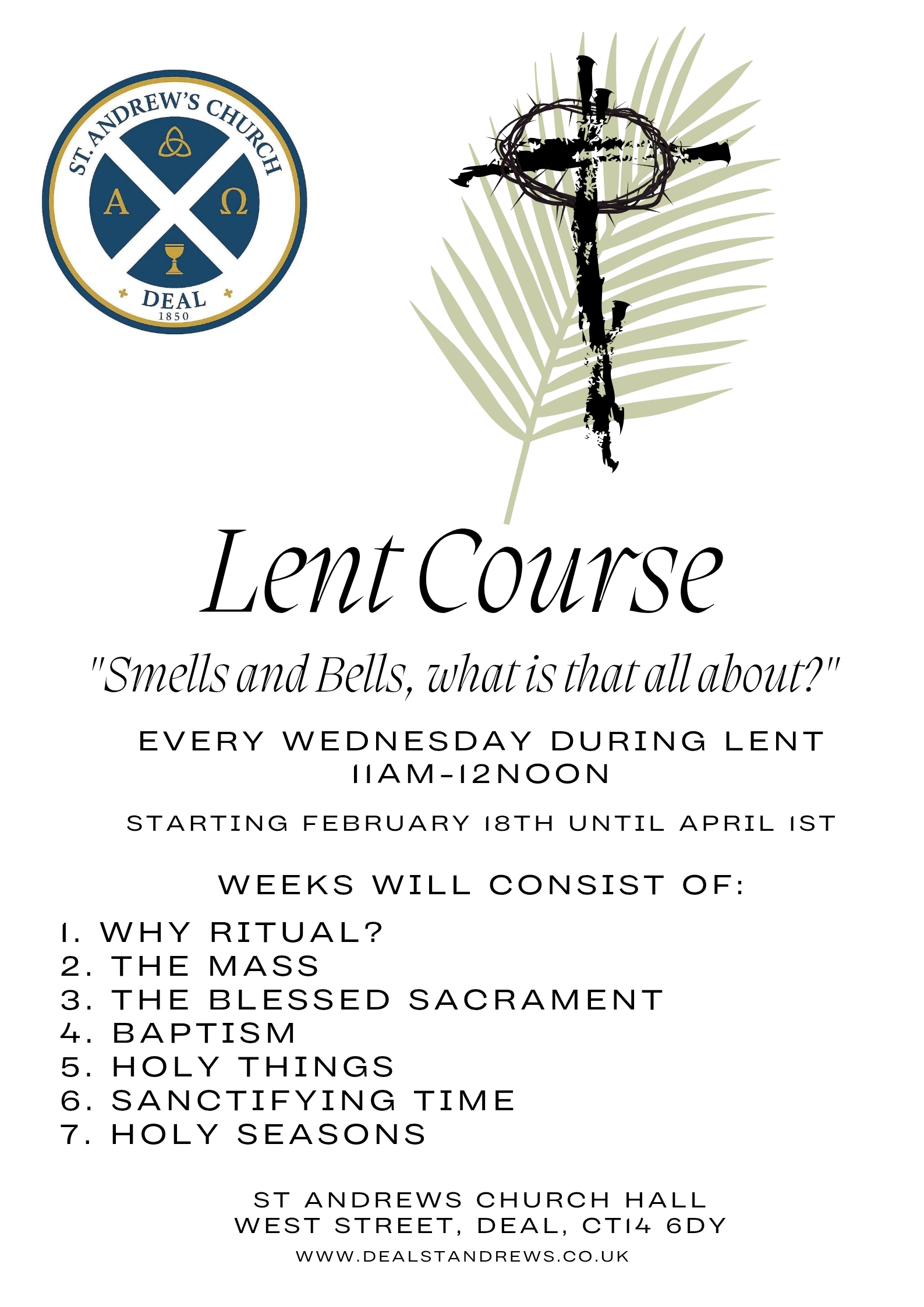 ST. ANDREW'S CHURCH
A Ω
DEAL
1850

Lent Course

"Smells and Bells, what is that all about?"

EVERY WEDNESDAY DURING LENT
11AM-12NOON

STARTING FEBRUARY 18TH UNTIL APRIL 1ST

WEEKS WILL CONSIST OF:

1. WHY RITUAL?
2. THE MASS
3. THE BLESSED SACRAMENT
4. BAPTISM
5. HOLY THINGS
6. SANCTIFYING TIME
7. HOLY SEASONS

ST ANDREWS CHURCH HALL
WEST STREET, DEAL, CT14 6DY
WWW.DEALSTANDREWS.CO.UK